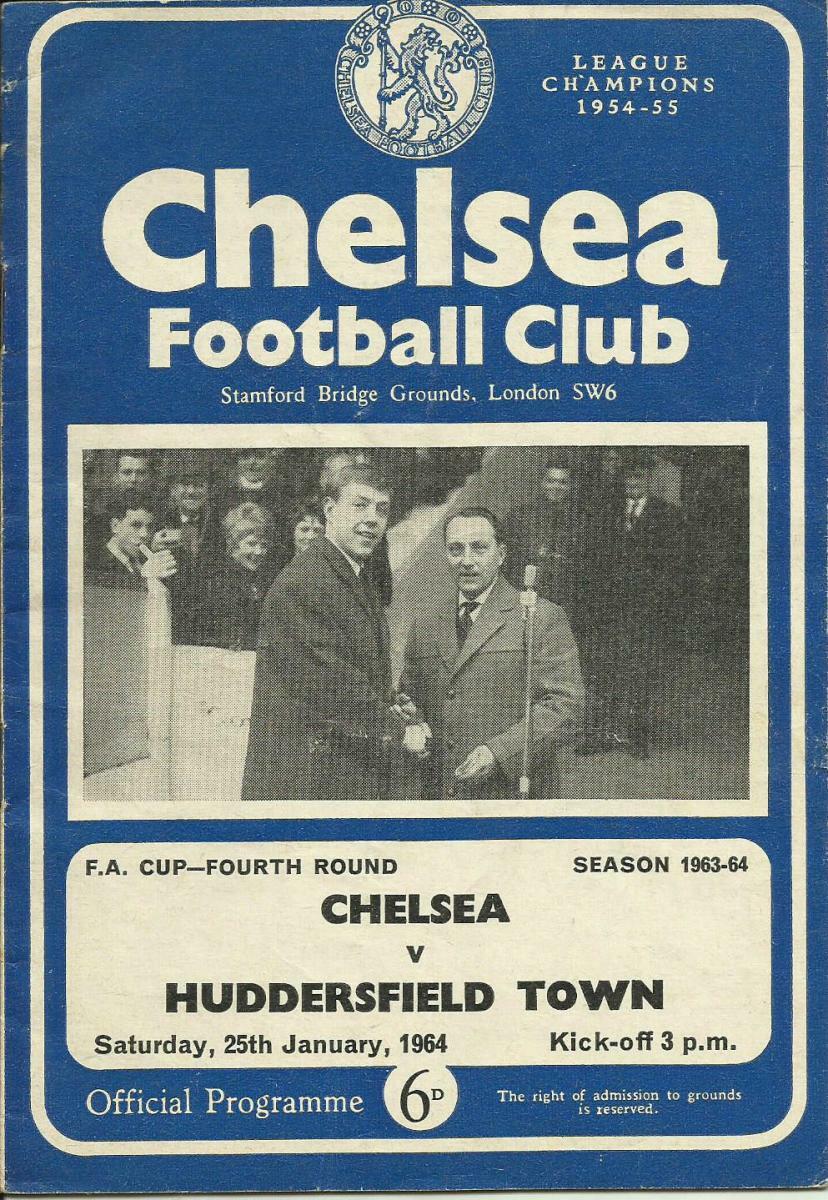 CHELSEA FOOTBALL CLUB

LEAGUE CHAMPIONS 1954-55

Chelsea Football Club

Stamford Bridge Grounds, London SW6

F.A. CUP—FOURTH ROUND

SEASON 1963-64

CHELSEA

v

HUDDERSFIELD TOWN

Saturday, 25th January, 1964

Kick-off 3 p.m.

Official Programme

6D

The right of admission to grounds is reserved.